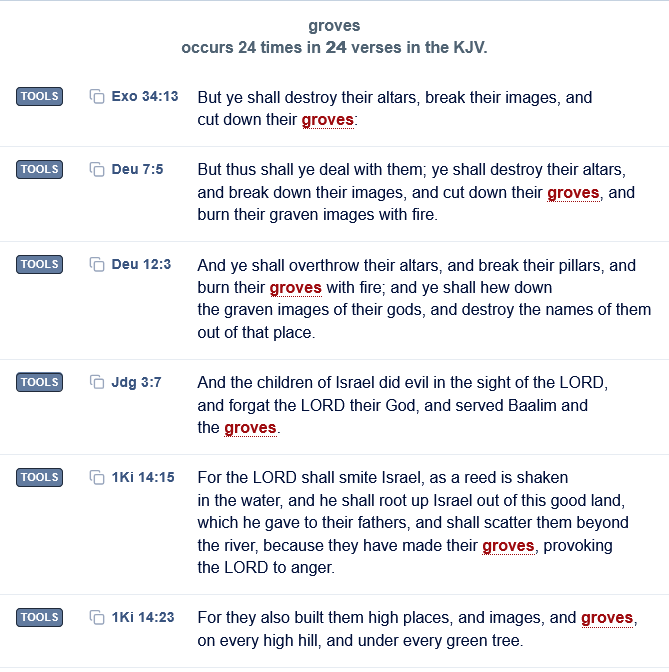 groves
occurs 24 times in 24 verses in the KJV.

TOOLS Exo 34:13 But ye shall destroy their altars, break their images, and cut down their groves:

TOOLS Deu 7:5 But thus shall ye deal with them; ye shall destroy their altars, and break down their images, and cut down their groves, and burn their graven images with fire.

TOOLS Deu 12:3 And ye shall overthrow their altars, and break their pillars, and burn their groves with fire; and ye shall hew down the graven images of their gods, and destroy the names of them out of that place.

TOOLS Jdg 3:7 And the children of Israel did evil in the sight of the LORD, and forgat the LORD their God, and served Baalim and the groves.

TOOLS 1Ki 14:15 For the LORD shall smite Israel, as a reed is shaken in the water, and he shall root up Israel out of this good land, which he gave to their fathers, and shall scatter them beyond the river, because they have made their groves, provoking the LORD to anger.

TOOLS 1Ki 14:23 For they also built them high places, and images, and groves, on every high hill, and under every green tree.